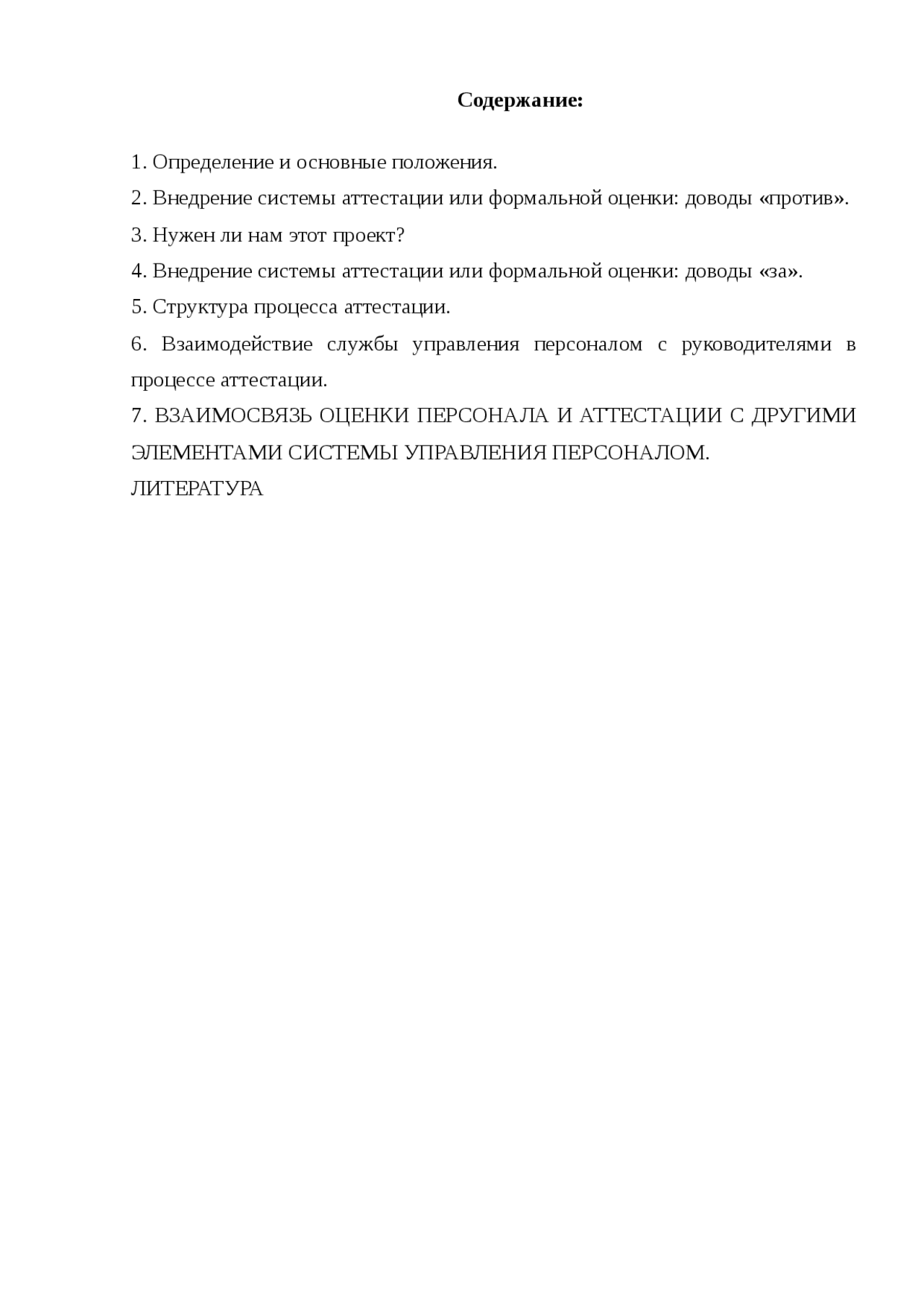 Содержание:

1. Определение и основные положения.

2. Внедрение системы аттестации или формальной оценки: доводы «против».

3. Нужен ли нам этот проект?

4. Внедрение системы аттестации или формальной оценки: доводы «за».

5. Структура процесса аттестации.

6. Взаимодействие службы управления персоналом с руководителями в процессе аттестации.

7. ВЗАИМОСВЯЗЬ ОЦЕНКИ ПЕРСОНАЛА И АТТЕСТАЦИИ С ДРУГИМИ ЭЛЕМЕНТАМИ СИСТЕМЫ УПРАВЛЕНИЯ ПЕРСОНАЛОМ.

ЛИТЕРАТУРА